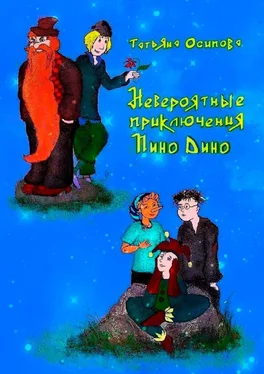 Татьяна Осипова

Невероятные приключения Пино Дино